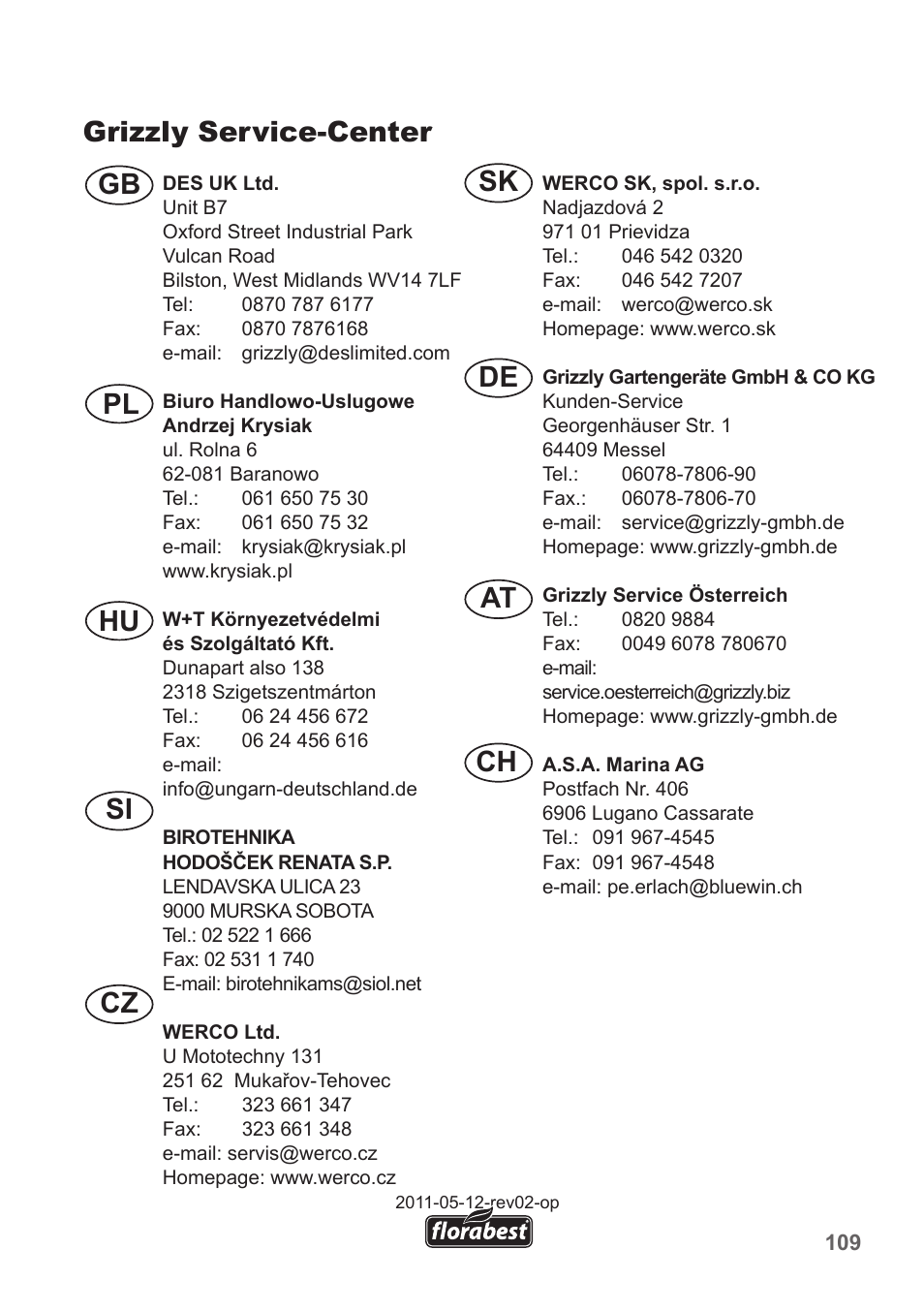 Grizzly Service-Center

GB DES UK Ltd.
Unit B7
Oxford Street Industrial Park
Vulcan Road
Bilston, West Midlands WV14 7LF
Tel: 0870 787 6177
Fax: 0870 7876168
e-mail: grizzly@deslimited.com

PL Biuro Handlowo-Uslugowe
Andrzej Krysiak
ul. Rolna 6
62-081 Baranowo
Tel.: 061 650 75 30
Fax: 061 650 75 32
e-mail: krysiak@krysiak.pl
www.krysiak.pl

HU W+T Környezetvédelmi
és Szolgáltató Kft.
Dunapart also 138
2318 Szigetszentmárton
Tel.: 06 24 456 672
Fax: 06 24 456 616
e-mail:
info@ungarn-deutschland.de

SI BIROTEHNIKA
HODOŠČEK RENATA S.P.
LENDAVSKA ULICA 23
9000 MURSKA SOBOTA
Tel.: 02 522 1 666
Fax: 02 531 1 740
E-mail: birotehnikams@siol.net

CZ WERCO Ltd.
U Mototechny 131
251 62 Mukařov-Tehovec
Tel.: 323 661 347
Fax: 323 661 348
e-mail: servis@werco.cz
Homepage: www.werco.cz

SK WERCO SK, spol. s.r.o.
Nadjazdová 2
971 01 Prievidza
Tel.: 046 542 0320
Fax: 046 542 7207
e-mail: werco@werco.sk
Homepage: www.werco.sk

DE Grizzly Gartengeräte GmbH & CO KG
Kunden-Service
Georgenhäuser Str. 1
64409 Messel
Tel.: 06078-7806-90
Fax.: 06078-7806-70
e-mail: service@grizzly-gmbh.de
Homepage: www.grizzly-gmbh.de

AT Grizzly Service Österreich
Tel.: 0820 9884
Fax: 0049 6078 780670
e-mail:
service.oesterreich@grizzly.biz
Homepage: www.grizzly-gmbh.de

CH A.S.A. Marina AG
Postfach Nr. 406
6906 Lugano Cassarate
Tel.: 091 967-4545
Fax: 091 967-4548
e-mail: pe.erlach@bluewin.ch

2011-05-12-rev02-op
florabest
109